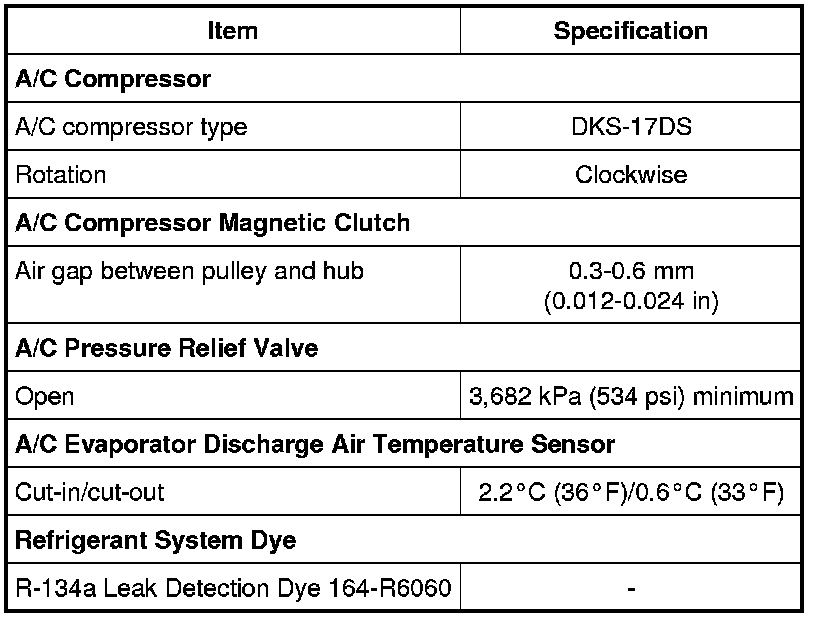 | Item | Specification |
|---|---|
| **A/C Compressor** | |
| A/C compressor type | DKS-17DS |
| Rotation | Clockwise |
| **A/C Compressor Magnetic Clutch** | |
| Air gap between pulley and hub | 0.3-0.6 mm (0.012-0.024 in) |
| **A/C Pressure Relief Valve** | |
| Open | 3,682 kPa (534 psi) minimum |
| **A/C Evaporator Discharge Air Temperature Sensor** | |
| Cut-in/cut-out | 2.2°C (36°F)/0.6°C (33°F) |
| **Refrigerant System Dye** | |
| R-134a Leak Detection Dye 164-R6060 | - |